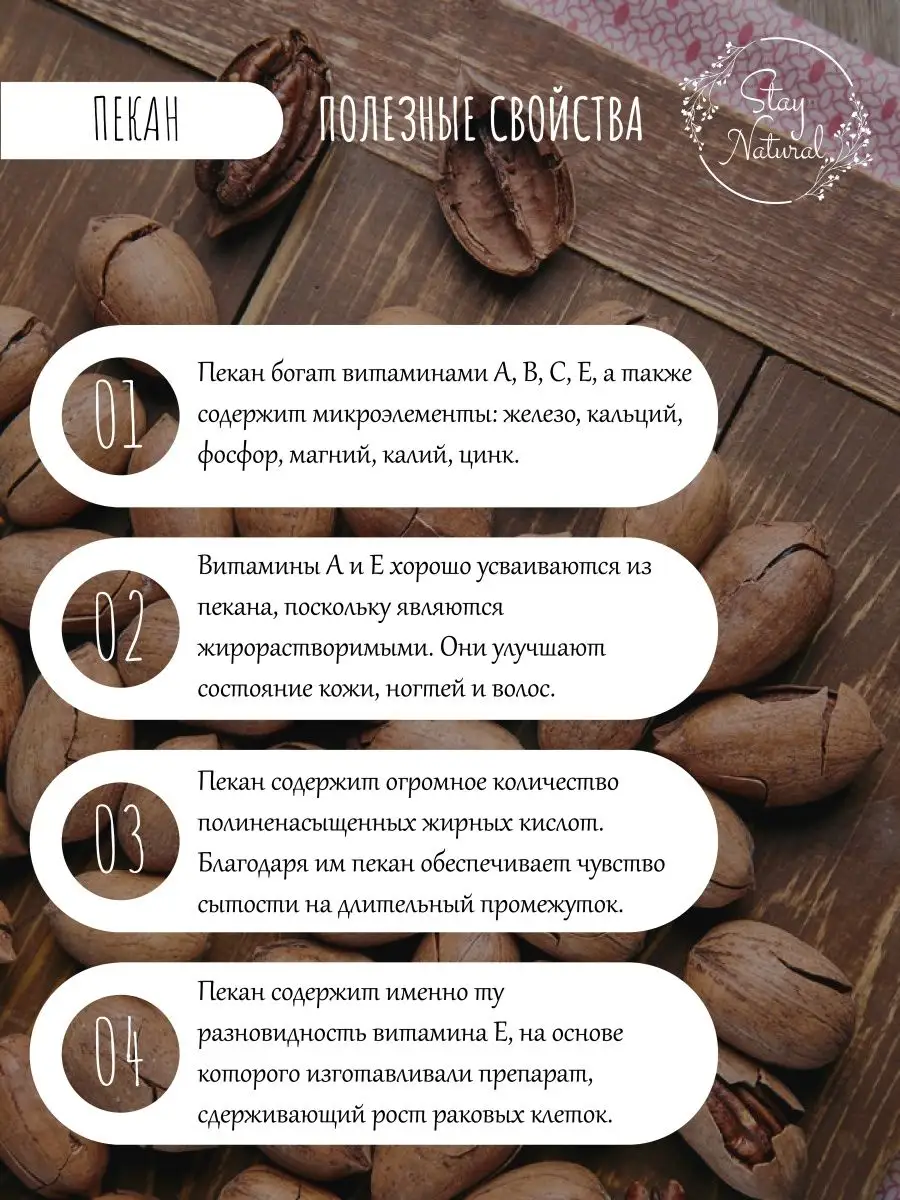 ПЕКАН

ПОЛЕЗНЫЕ СВОЙСТВА

Stay Natural

01
Пекан богат витаминами А, В, С, Е, а также содержит микроэлементы: железо, кальций, фосфор, магний, калий, цинк.

02
Витамины А и Е хорошо усваиваются из пекана, поскольку являются жирорастворимыми. Они улучшают состояние кожи, ногтей и волос.

03
Пекан содержит огромное количество полиненасыщенных жирных кислот. Благодаря им пекан обеспечивает чувство сытости на длительный промежуток.

04
Пекан содержит именно ту разновидность витамина Е, на основе которого изготавливали препарат, сдерживающий рост раковых клеток.